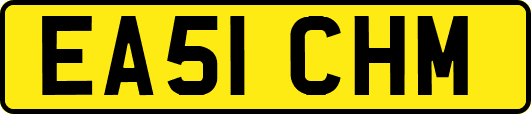 EA51 CHM